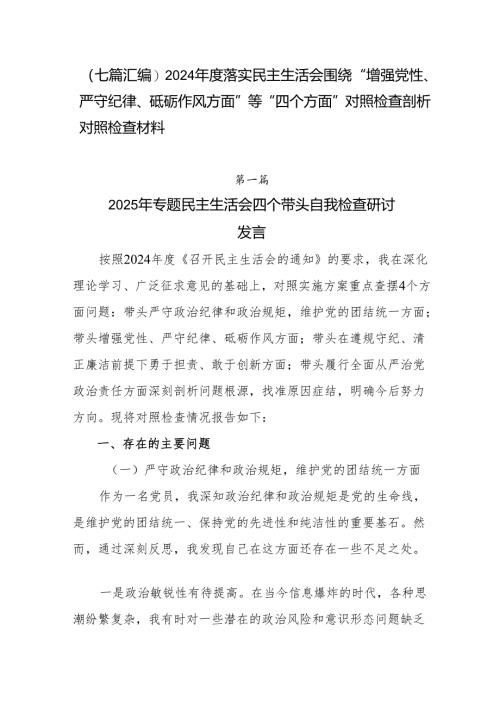 （七篇汇编）2024年度落实民主生活会围绕“增强党性、严守纪律、砥砺作风方面”等“四个方面”对照检查剖析对照检查材料

第一篇

2025年专题民主生活会四个带头自我检查研讨发言

按照2024年度《召开民主生活会的通知》的要求，我在深化理论学习、广泛征求意见的基础上，对照实施方案重点查摆4个方面问题：带头严守政治纪律和政治规矩，维护党的团结统一方面；带头增强党性、严守纪律、砥砺作风方面；带头在遵规守纪、清正廉洁前提下勇于担责、敢于创新方面；带头履行全面从严治党政治责任方面深刻剖析问题根源，找准原因症结，明确今后努力方向。现将对照检查情况报告如下：

一、存在的主要问题

（一）严守政治纪律和政治规矩，维护党的团结统一方面

作为一名党员，我深知政治纪律和政治规矩是党的生命线，是维护党的团结统一、保持党的先进性和纯洁性的重要基石。然而，通过深刻反思，我发现自己在这方面还存在一些不足之处。

一是政治敏锐性有待提高。在当今信息爆炸的时代，各种思潮纷繁复杂，我有时对一些潜在的政治风险和意识形态问题缺乏